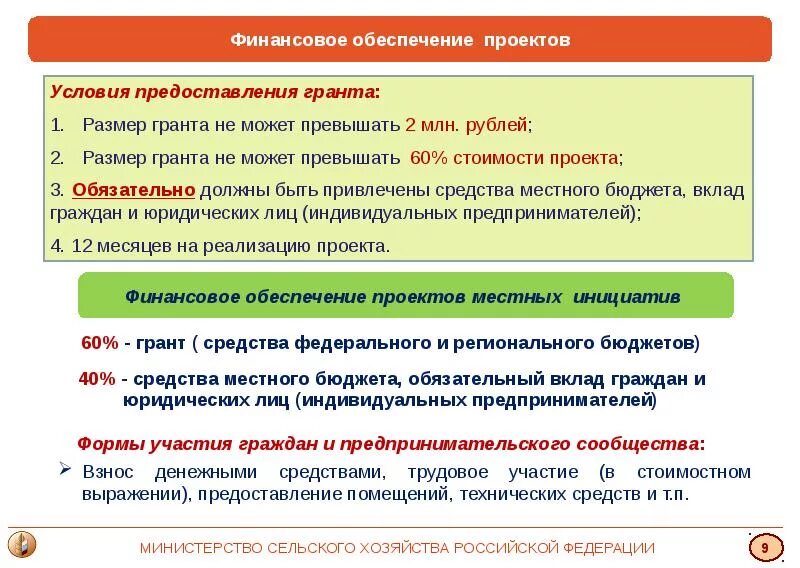 Финансовое обеспечение проектов

Условия предоставления гранта:

1. Размер гранта не может превышать 2 млн. рублей;

2. Размер гранта не может превышать 60% стоимости проекта;

3. Обязательно должны быть привлечены средства местного бюджета, вклад граждан и юридических лиц (индивидуальных предпринимателей);

4. 12 месяцев на реализацию проекта.

Финансовое обеспечение проектов местных инициатив

60% - грант ( средства федерального и регионального бюджетов)

40% - средства местного бюджета, обязательный вклад граждан и юридических лиц (индивидуальных предпринимателей)

Формы участия граждан и предпринимательского сообщества:

➢ Взнос денежными средствами, трудовое участие (в стоимостном выражении), предоставление помещений, технических средств и т.п.

МИНИСТЕРСТВО СЕЛЬСКОГО ХОЗЯЙСТВА РОССИЙСКОЙ ФЕДЕРАЦИИ

9